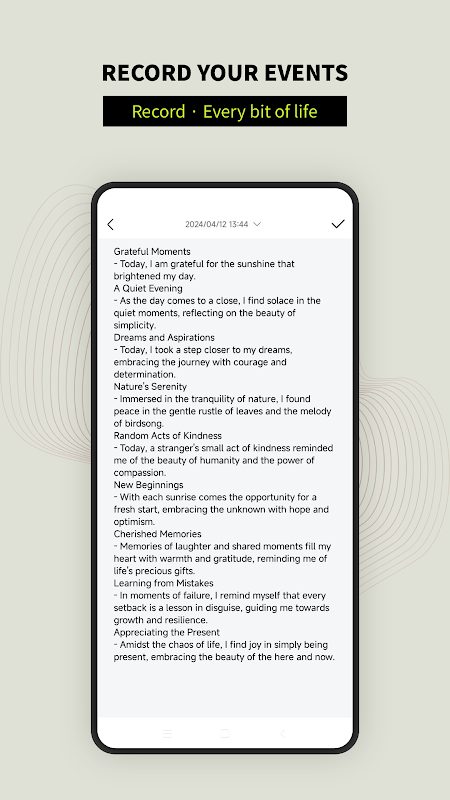 RECORD YOUR EVENTS

Record · Every bit of life

2024/04/12 13:44

Grateful Moments
- Today, I am grateful for the sunshine that brightened my day.
A Quiet Evening
- As the day comes to a close, I find solace in the quiet moments, reflecting on the beauty of simplicity.
Dreams and Aspirations
- Today, I took a step closer to my dreams, embracing the journey with courage and determination.
Nature's Serenity
- Immersed in the tranquility of nature, I found peace in the gentle rustle of leaves and the melody of birdsong.
Random Acts of Kindness
- Today, a stranger's small act of kindness reminded me of the beauty of humanity and the power of compassion.
New Beginnings
- With each sunrise comes the opportunity for a fresh start, embracing the unknown with hope and optimism.
Cherished Memories
- Memories of laughter and shared moments fill my heart with warmth and gratitude, reminding me of life's precious gifts.
Learning from Mistakes
- In moments of failure, I remind myself that every setback is a lesson in disguise, guiding me towards growth and resilience.
Appreciating the Present
- Amidst the chaos of life, I find joy in simply being present, embracing the beauty of the here and now.